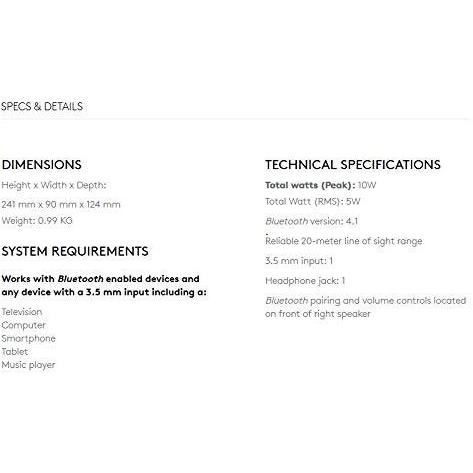 SPECS & DETAILS

DIMENSIONS

Height x Width x Depth:

241 mm x 90 mm x 124 mm

Weight: 0.99 KG

SYSTEM REQUIREMENTS

Works with Bluetooth enabled devices and any device with a 3.5 mm input including a:

Television
Computer
Smartphone
Tablet
Music player

TECHNICAL SPECIFICATIONS

Total watts (Peak): 10W

Total Watt (RMS): 5W

Bluetooth version: 4.1

Reliable 20-meter line of sight range

3.5 mm input: 1

Headphone jack: 1

Bluetooth pairing and volume controls located on front of right speaker